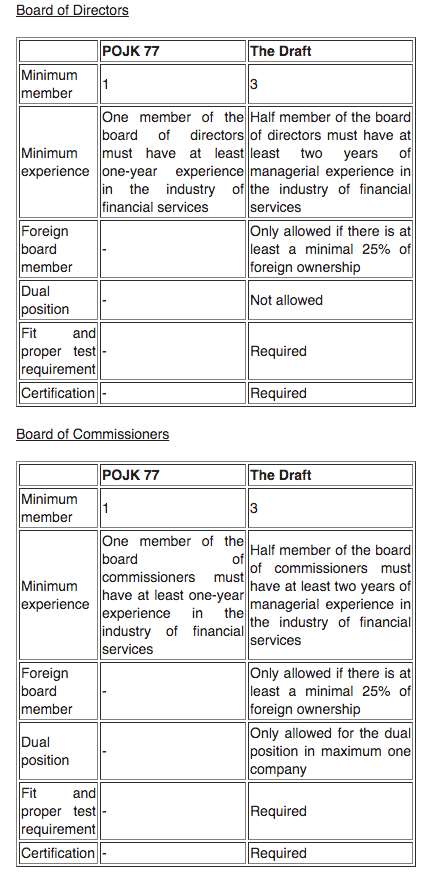 Board of Directors

| | POJK 77 | The Draft |
|---|---|---|
| Minimum member | 1 | 3 |
| Minimum experience | One member of the board of directors must have at least one-year experience in the industry of financial services | Half member of the board of directors must have at least two years of managerial experience in the industry of financial services |
| Foreign board member | - | Only allowed if there is at least a minimal 25% of foreign ownership |
| Dual position | - | Not allowed |
| Fit and proper test requirement | - | Required |
| Certification | - | Required |

Board of Commissioners

| | POJK 77 | The Draft |
|---|---|---|
| Minimum member | 1 | 3 |
| Minimum experience | One member of the board of commissioners must have at least one-year experience in the industry of financial services | Half member of the board of commissioners must have at least two years of managerial experience in the industry of financial services |
| Foreign board member | - | Only allowed if there is at least a minimal 25% of foreign ownership |
| Dual position | - | Only allowed for the dual position in maximum one company |
| Fit and proper test requirement | - | Required |
| Certification | - | Required |